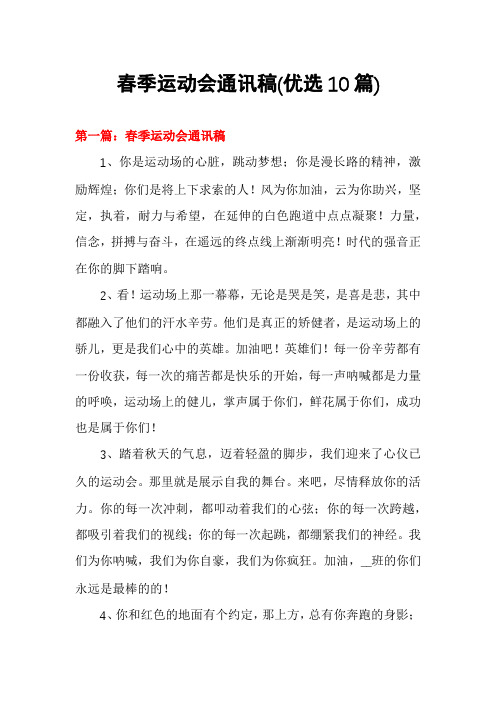 春季运动会通讯稿(优选10篇)

第一篇：春季运动会通讯稿

1、你是运动场的心脏，跳动梦想；你是漫长路的精神，激励辉煌；你们是将上下求索的人！风为你加油，云为你助兴，坚定，执着，耐力与希望，在延伸的白色跑道中点点凝聚！力量，信念，拼搏与奋斗，在遥远的终点线上渐渐明亮！时代的强音正在你的脚下踏响。

2、看！运动场上那一幕幕，无论是哭是笑，是喜是悲，其中都融入了他们的汗水辛劳。他们是真正的矫健者，是运动场上的骄儿，更是我们心中的英雄。加油吧！英雄们！每一份辛劳都有一份收获，每一次的痛苦都是快乐的开始，每一声呐喊都是力量的呼唤，运动场上的健儿，掌声属于你们，鲜花属于你们，成功也是属于你们！

3、踏着秋天的气息，迈着轻盈的脚步，我们迎来了心仪已久的运动会。那里就是展示自我的舞台。来吧，尽情释放你的活力。你的每一次冲刺，都叩动着我们的心弦；你的每一次跨越，都吸引着我们的视线；你的每一次起跳，都绷紧我们的神经。我们为你呐喊，我们为你自豪，我们为你疯狂。加油，__班的你们永远是最棒的的！

4、你和红色的地面有个约定，那上方，总有你奔跑的身影；